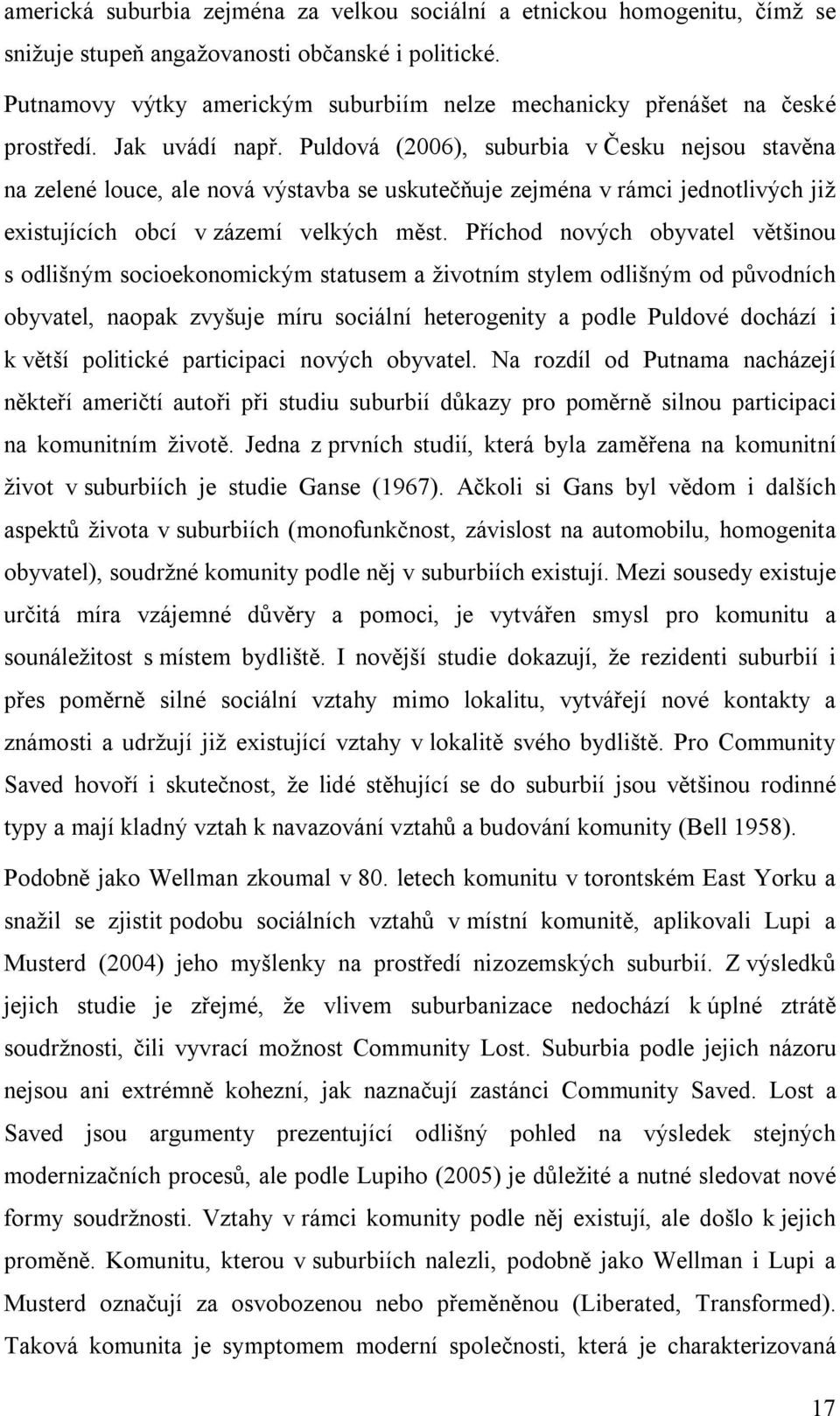 americká suburbia zejména za velkou sociální a etnickou homogenitu, čímž se snižuje stupeň angažovanosti občanské i politické.

Putnamovy výtky americkým suburbiím nelze mechanicky přenášet na české prostředí. Jak uvádí např. Puldová (2006), suburbia v Česku nejsou stavěna na zelené louce, ale nová výstavba se uskutečňuje zejména v rámci jednotlivých již existujících obcí v zázemí velkých měst. Příchod nových obyvatel většinou s odlišným socioekonomickým statusem a životním stylem odlišným od původních obyvatel, naopak zvyšuje míru sociální heterogenity a podle Puldové dochází i k větší politické participaci nových obyvatel. Na rozdíl od Putnama nacházejí někteří američtí autoři při studiu suburbií důkazy pro poměrně silnou participaci na komunitním životě. Jedna z prvních studií, která byla zaměřena na komunitní život v suburbiích je studie Ganse (1967). Ačkoli si Gans byl vědom i dalších aspektů života v suburbiích (monofunkčnost, závislost na automobilu, homogenita obyvatel), soudržné komunity podle něj v suburbiích existují. Mezi sousedy existuje určitá míra vzájemné důvěry a pomoci, je vytvářen smysl pro komunitu a sounáležitost s místem bydliště. I novější studie dokazují, že rezidenti suburbií i přes poměrně silné sociální vztahy mimo lokalitu, vytvářejí nové kontakty a známosti a udržují již existující vztahy v lokalitě svého bydliště. Pro Community Saved hovoří i skutečnost, že lidé stěhující se do suburbií jsou většinou rodinné typy a mají kladný vztah k navazování vztahů a budování komunity (Bell 1958).

Podobně jako Wellman zkoumal v 80. letech komunitu v torontském East Yorku a snažil se zjistit podobu sociálních vztahů v místní komunitě, aplikovali Lupi a Musterd (2004) jeho myšlenky na prostředí nizozemských suburbií. Z výsledků jejich studie je zřejmé, že vlivem suburbanizace nedochází k úplné ztrátě soudržnosti, čili vyvrací možnost Community Lost. Suburbia podle jejich názoru nejsou ani extrémně kohezní, jak naznačují zastánci Community Saved. Lost a Saved jsou argumenty prezentující odlišný pohled na výsledek stejných modernizačních procesů, ale podle Lupiho (2005) je důležité a nutné sledovat nové formy soudržnosti. Vztahy v rámci komunity podle něj existují, ale došlo k jejich proměně. Komunitu, kterou v suburbiích nalezli, podobně jako Wellman i Lupi a Musterd označují za osvobozenou nebo přeměněnou (Liberated, Transformed). Taková komunita je symptomem moderní společnosti, která je charakterizovaná

17